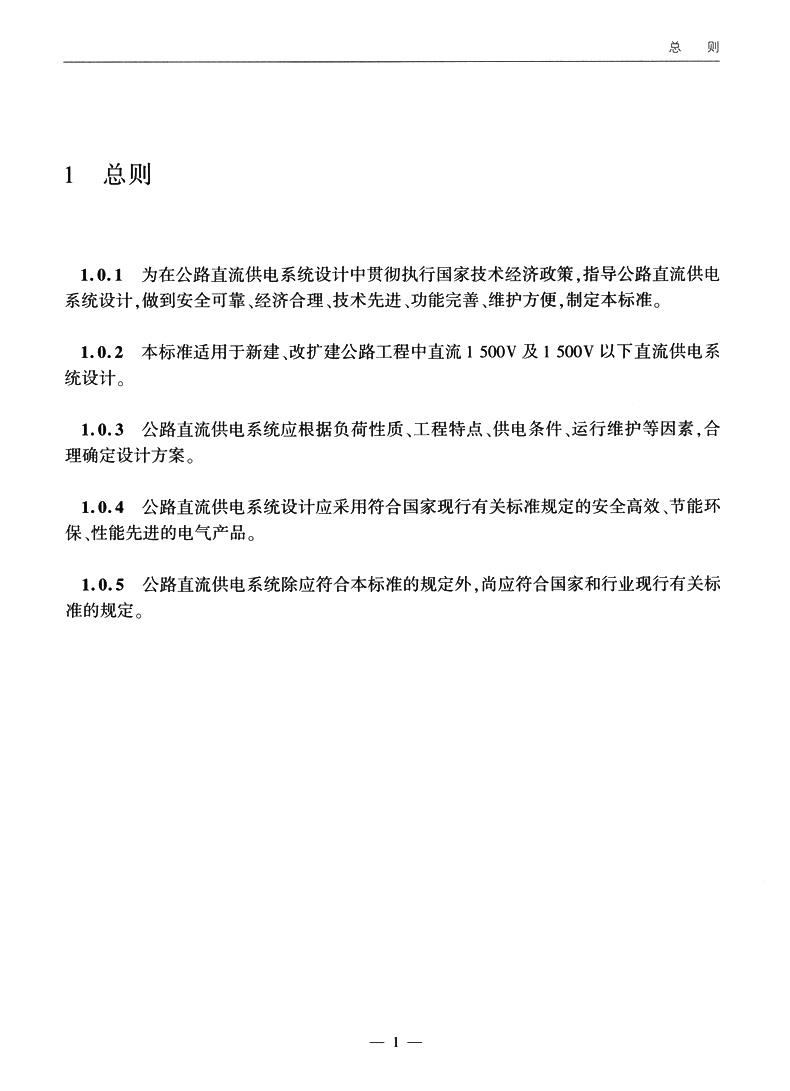 总　则

1　总则

1.0.1　为在公路直流供电系统设计中贯彻执行国家技术经济政策，指导公路直流供电系统设计，做到安全可靠、经济合理、技术先进、功能完善、维护方便，制定本标准。

1.0.2　本标准适用于新建、改扩建公路工程中直流 1 500V 及 1 500V 以下直流供电系统设计。

1.0.3　公路直流供电系统应根据负荷性质、工程特点、供电条件、运行维护等因素，合理确定设计方案。

1.0.4　公路直流供电系统设计应采用符合国家现行有关标准规定的安全高效、节能环保、性能先进的电气产品。

1.0.5　公路直流供电系统除应符合本标准的规定外，尚应符合国家和行业现行有关标准的规定。

— 1 —